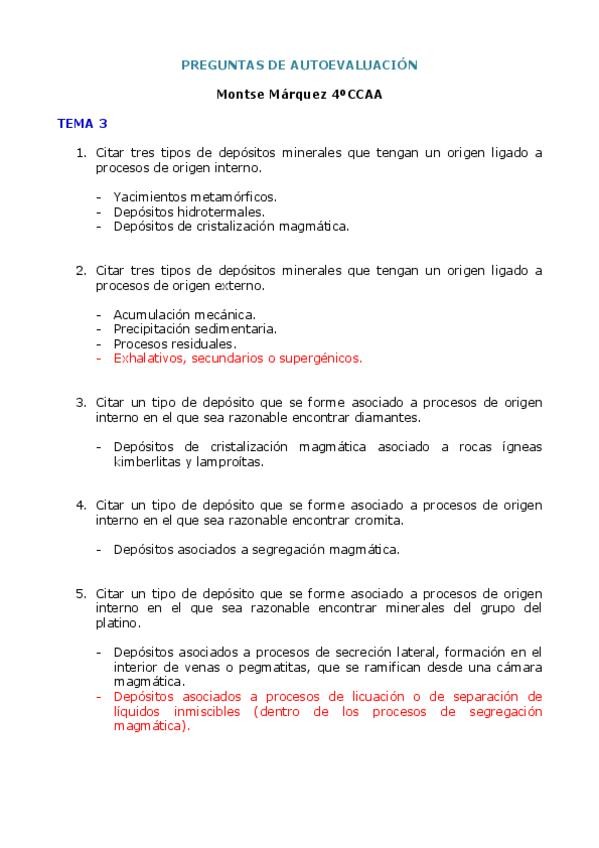 PREGUNTAS DE AUTOEVALUACIÓN

Montse Márquez 4ºCCAA

TEMA 3

1. Citar tres tipos de depósitos minerales que tengan un origen ligado a procesos de origen interno.

- Yacimientos metamórficos.
- Depósitos hidrotermales.
- Depósitos de cristalización magmática.

2. Citar tres tipos de depósitos minerales que tengan un origen ligado a procesos de origen externo.

- Acumulación mecánica.
- Precipitación sedimentaria.
- Procesos residuales.
- Exhalativos, secundarios o supergénicos.

3. Citar un tipo de depósito que se forme asociado a procesos de origen interno en el que sea razonable encontrar diamantes.

- Depósitos de cristalización magmática asociado a rocas ígneas kimberlitas y lamproítas.

4. Citar un tipo de depósito que se forme asociado a procesos de origen interno en el que sea razonable encontrar cromita.

- Depósitos asociados a segregación magmática.

5. Citar un tipo de depósito que se forme asociado a procesos de origen interno en el que sea razonable encontrar minerales del grupo del platino.

- Depósitos asociados a procesos de secreción lateral, formación en el interior de venas o pegmatitas, que se ramifican desde una cámara magmática.
- Depósitos asociados a procesos de licuación o de separación de líquidos inmiscibles (dentro de los procesos de segregación magmática).